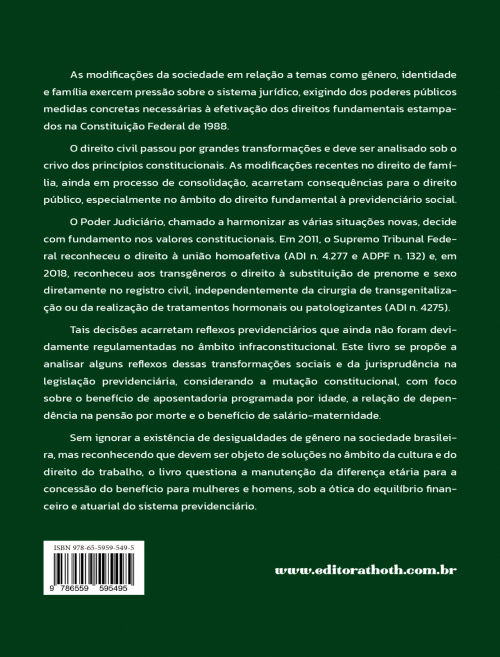 As modificações da sociedade em relação a temas como gênero, identidade e família exercem pressão sobre o sistema jurídico, exigindo dos poderes públicos medidas concretas necessárias à efetivação dos direitos fundamentais estampados na Constituição Federal de 1988.

O direito civil passou por grandes transformações e deve ser analisado sob o crivo dos princípios constitucionais. As modificações recentes no direito de família, ainda em processo de consolidação, acarretam consequências para o direito público, especialmente no âmbito do direito fundamental à previdenciário social.

O Poder Judiciário, chamado a harmonizar as várias situações novas, decide com fundamento nos valores constitucionais. Em 2011, o Supremo Tribunal Federal reconheceu o direito à união homoafetiva (ADI n. 4.277 e ADPF n. 132) e, em 2018, reconheceu aos transgêneros o direito à substituição de prenome e sexo diretamente no registro civil, independentemente da cirurgia de transgenitalização ou da realização de tratamentos hormonais ou patologizantes (ADI n. 4275).

Tais decisões acarretam reflexos previdenciários que ainda não foram devidamente regulamentadas no âmbito infraconstitucional. Este livro se propõe a analisar alguns reflexos dessas transformações sociais e da jurisprudência na legislação previdenciária, considerando a mutação constitucional, com foco sobre o benefício de aposentadoria programada por idade, a relação de dependência na pensão por morte e o benefício de salário-maternidade.

Sem ignorar a existência de desigualdades de gênero na sociedade brasileira, mas reconhecendo que devem ser objeto de soluções no âmbito da cultura e do direito do trabalho, o livro questiona a manutenção da diferença etária para a concessão do benefício para mulheres e homens, sob a ótica do equilíbrio financeiro e atuarial do sistema previdenciário.

ISBN 978-65-5959-549-5

9 786559 595495

www.editorathoth.com.br